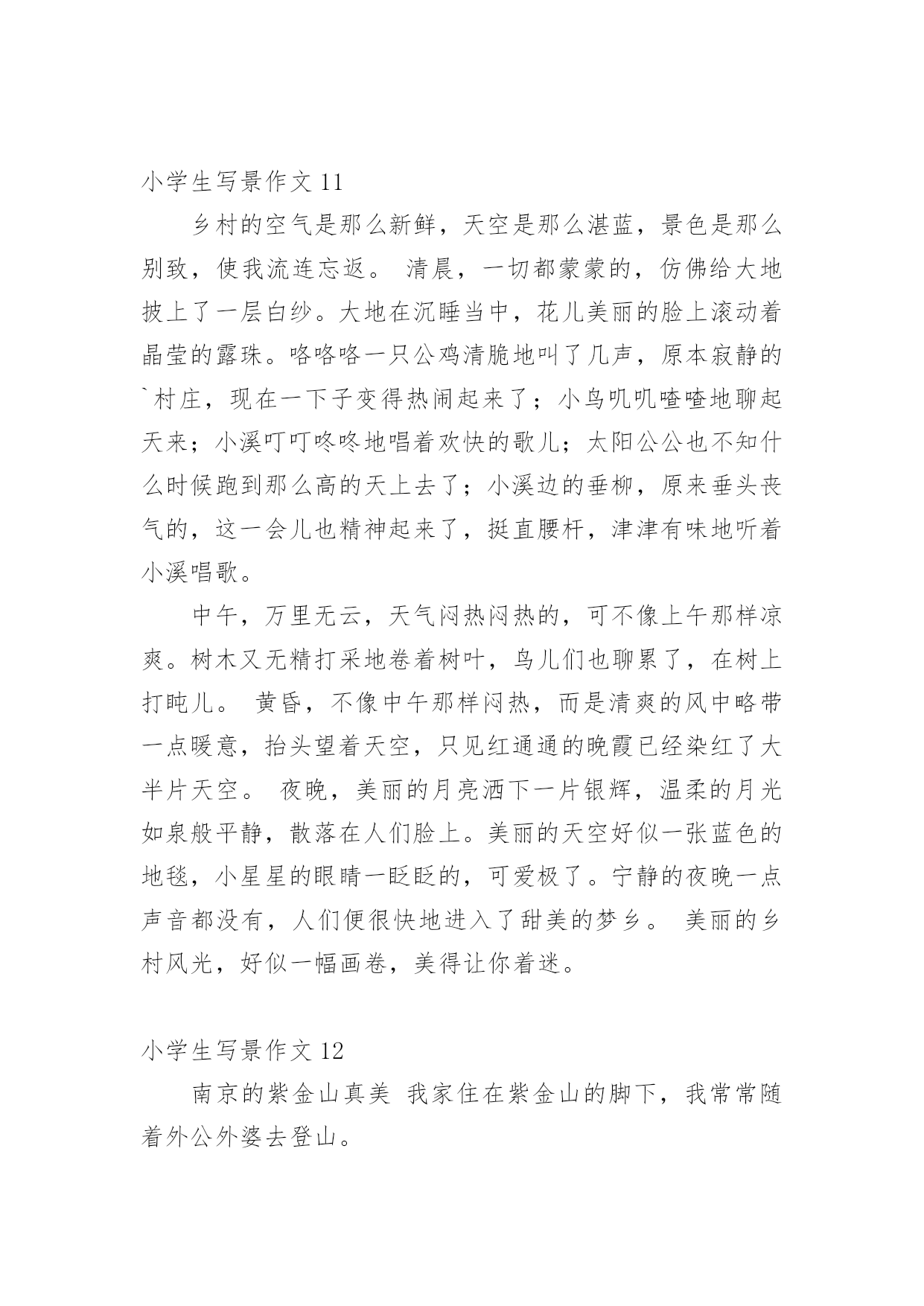 小学生写景作文 11

乡村的空气是那么新鲜，天空是那么湛蓝，景色是那么别致，使我流连忘返。 清晨，一切都蒙蒙的，仿佛给大地披上了一层白纱。大地在沉睡当中，花儿美丽的脸上滚动着晶莹的露珠。咯咯咯一只公鸡清脆地叫了几声，原本寂静的`村庄，现在一下子变得热闹起来了；小鸟叽叽喳喳地聊起天来；小溪叮叮咚咚地唱着欢快的歌儿；太阳公公也不知什么时候跑到那么高的天上去了；小溪边的垂柳，原来垂头丧气的，这一会儿也精神起来了，挺直腰杆，津津有味地听着小溪唱歌。

中午，万里无云，天气闷热闷热的，可不像上午那样凉爽。树木又无精打采地卷着树叶，鸟儿们也聊累了，在树上打盹儿。 黄昏，不像中午那样闷热，而是清爽的风中略带一点暖意，抬头望着天空，只见红通通的晚霞已经染红了大半片天空。 夜晚，美丽的月亮洒下一片银辉，温柔的月光如泉般平静，散落在人们脸上。美丽的天空好似一张蓝色的地毯，小星星的眼睛一眨眨的，可爱极了。宁静的夜晚一点声音都没有，人们便很快地进入了甜美的梦乡。 美丽的乡村风光，好似一幅画卷，美得让你着迷。

小学生写景作文 12

南京的紫金山真美 我家住在紫金山的脚下，我常常随着外公外婆去登山。